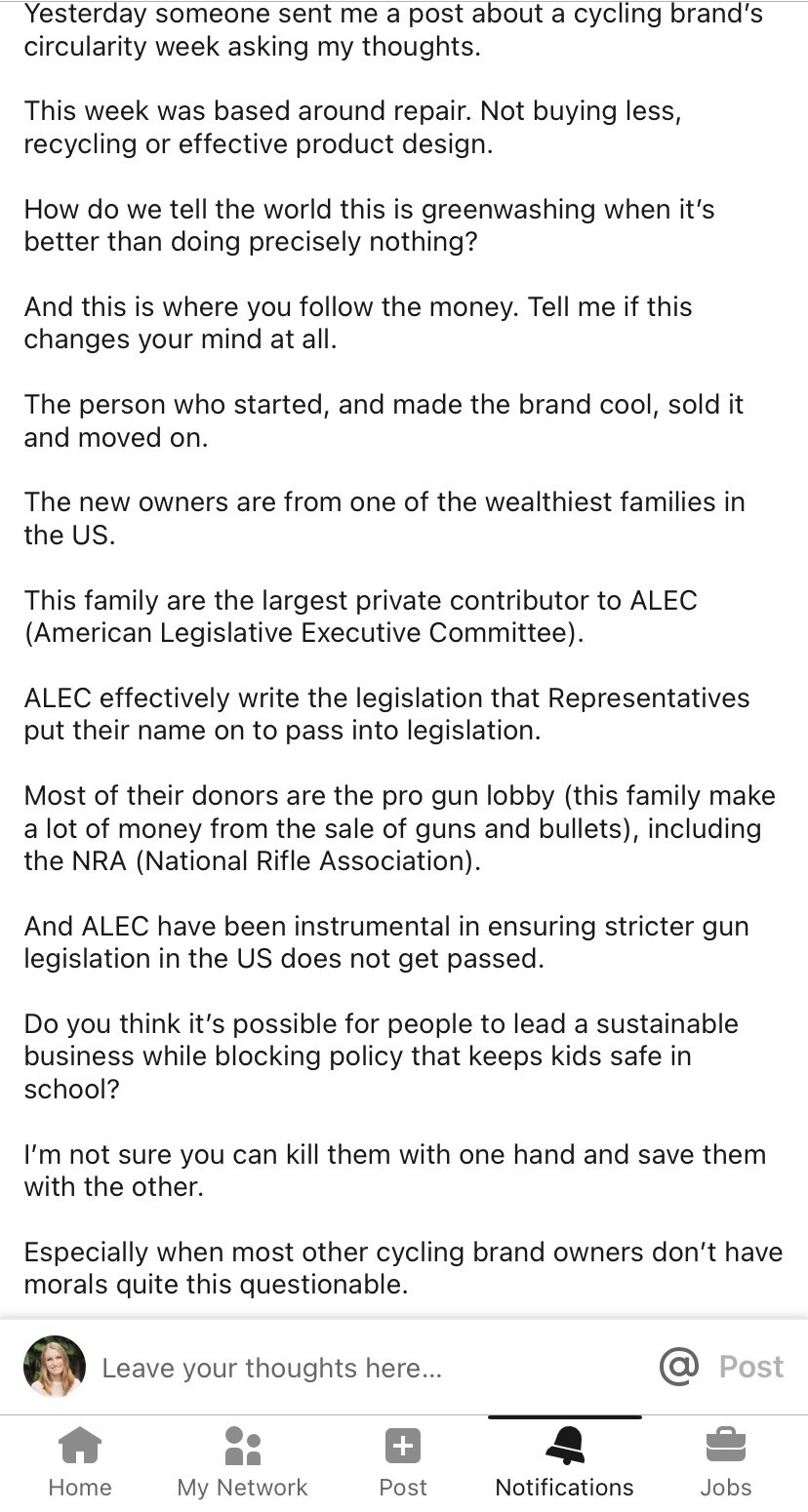 Yesterday someone sent me a post about a cycling brand's circularity week asking my thoughts.

This week was based around repair. Not buying less, recycling or effective product design.

How do we tell the world this is greenwashing when it's better than doing precisely nothing?

And this is where you follow the money. Tell me if this changes your mind at all.

The person who started, and made the brand cool, sold it and moved on.

The new owners are from one of the wealthiest families in the US.

This family are the largest private contributor to ALEC (American Legislative Executive Committee).

ALEC effectively write the legislation that Representatives put their name on to pass into legislation.

Most of their donors are the pro gun lobby (this family make a lot of money from the sale of guns and bullets), including the NRA (National Rifle Association).

And ALEC have been instrumental in ensuring stricter gun legislation in the US does not get passed.

Do you think it's possible for people to lead a sustainable business while blocking policy that keeps kids safe in school?

I'm not sure you can kill them with one hand and save them with the other.

Especially when most other cycling brand owners don't have morals quite this questionable.

Leave your thoughts here...
@ Post

Home
My Network
Post
Notifications
Jobs